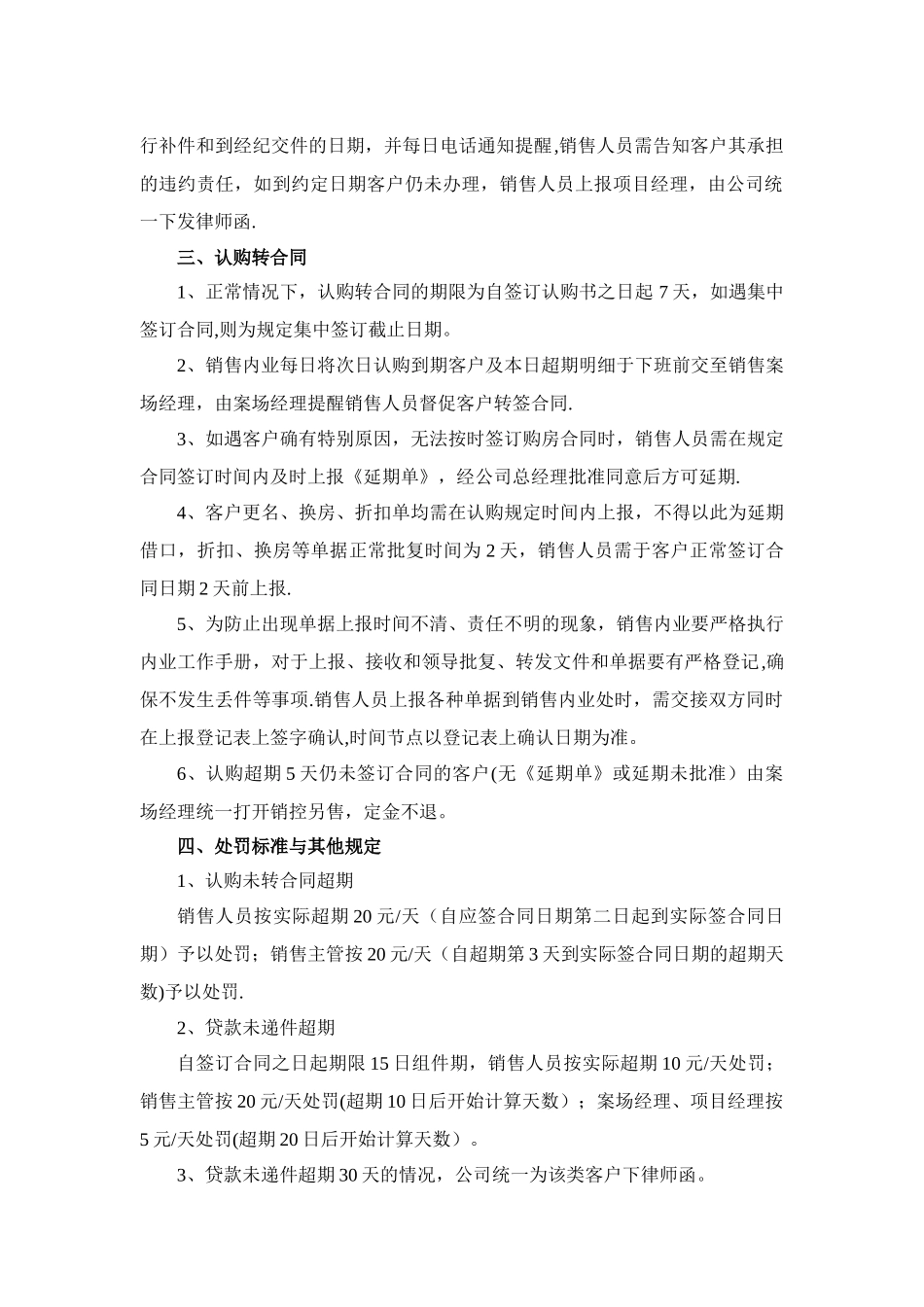 行补件和到经纪交件的日期，并每日电话通知提醒,销售人员需告知客户其承担的违约责任，如到约定日期客户仍未办理，销售人员上报项目经理，由公司统一下发律师函.

三、认购转合同

1、正常情况下，认购转合同的期限为自签订认购书之日起 7 天，如遇集中签订合同,则为规定集中签订截止日期。

2、销售内业每日将次日认购到期客户及本日超期明细于下班前交至销售案场经理，由案场经理提醒销售人员督促客户转签合同.

3、如遇客户确有特别原因，无法按时签订购房合同时，销售人员需在规定合同签订时间内及时上报《延期单》，经公司总经理批准同意后方可延期.

4、客户更名、换房、折扣单均需在认购规定时间内上报，不得以此为延期借口，折扣、换房等单据正常批复时间为 2 天，销售人员需于客户正常签订合同日期 2 天前上报.

5、为防止出现单据上报时间不清、责任不明的现象，销售内业要严格执行内业工作手册，对于上报、接收和领导批复、转发文件和单据要有严格登记,确保不发生丢件等事项.销售人员上报各种单据到销售内业处时，需交接双方同时在上报登记表上签字确认,时间节点以登记表上确认日期为准。

6、认购超期 5 天仍未签订合同的客户(无《延期单》或延期未批准）由案场经理统一打开销控另售，定金不退。

四、处罚标准与其他规定

1、认购未转合同超期

销售人员按实际超期 20 元/天（自应签合同日期第二日起到实际签合同日期）予以处罚；销售主管按 20 元/天（自超期第 3 天到实际签合同日期的超期天数)予以处罚.

2、贷款未递件超期

自签订合同之日起期限 15 日组件期，销售人员按实际超期 10 元/天处罚；销售主管按 20 元/天处罚(超期 10 日后开始计算天数）；案场经理、项目经理按 5 元/天处罚(超期 20 日后开始计算天数）。

3、贷款未递件超期 30 天的情况，公司统一为该类客户下律师函。